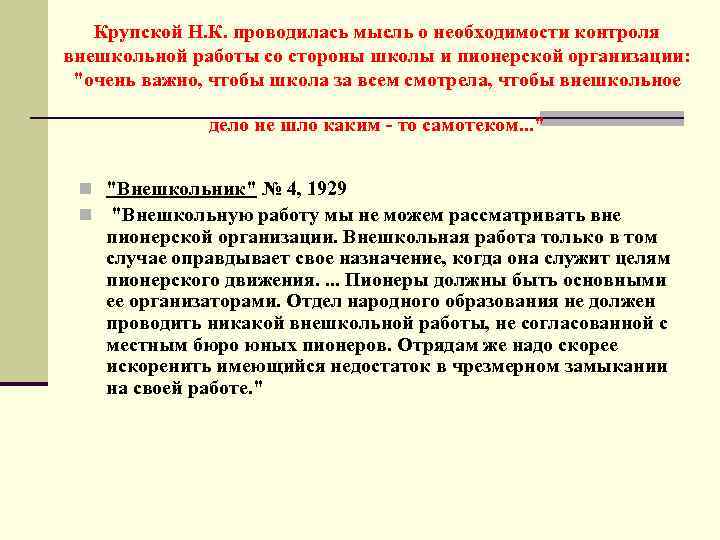 Крупской Н.К. проводилась мысль о необходимости контроля внешкольной работы со стороны школы и пионерской организации: "очень важно, чтобы школа за всем смотрела, чтобы внешкольное дело не шло каким - то самотеком..."

"Внешкольник" № 4, 1929

"Внешкольную работу мы не можем рассматривать вне пионерской организации. Внешкольная работа только в том случае оправдывает свое назначение, когда она служит целям пионерского движения. ... Пионеры должны быть основными ее организаторами. Отдел народного образования не должен проводить никакой внешкольной работы, не согласованной с местным бюро юных пионеров. Отрядам же надо скорее искоренить имеющийся недостаток в чрезмерном замыкании на своей работе."